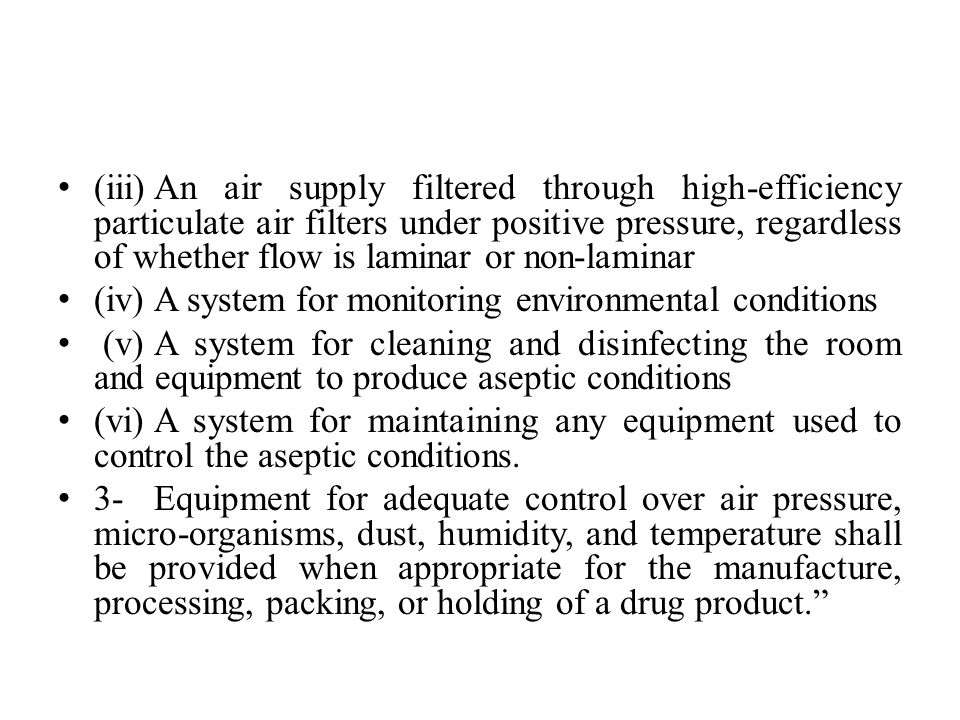 • (iii) An air supply filtered through high-efficiency particulate air filters under positive pressure, regardless of whether flow is laminar or non-laminar

• (iv) A system for monitoring environmental conditions

• (v) A system for cleaning and disinfecting the room and equipment to produce aseptic conditions

• (vi) A system for maintaining any equipment used to control the aseptic conditions.

• 3- Equipment for adequate control over air pressure, micro-organisms, dust, humidity, and temperature shall be provided when appropriate for the manufacture, processing, packing, or holding of a drug product.”